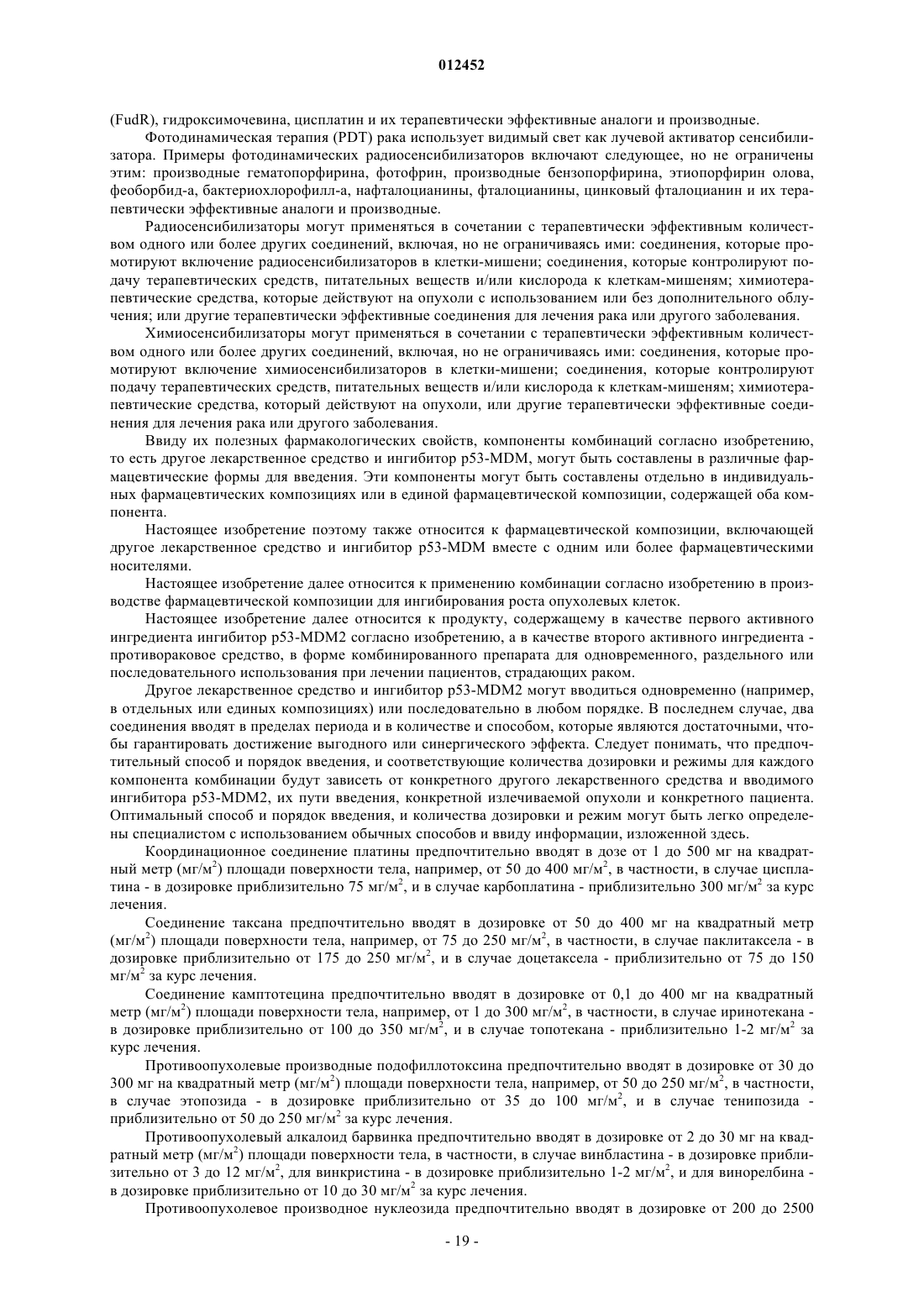 012452

(FudR), гидроксимочевина, цисплатин и их терапевтически эффективные аналоги и производные.

Фотодинамическая терапия (PDT) рака использует видимый свет как лучевой активатор сенсибилизатора. Примеры фотодинамических радиосенсибилизаторов включают следующее, но не ограничены этим: производные гематопорфирина, фотофрин, производные бензопорфирина, этиопорфирин олова, феоборбид-а, бактериохлорофилл-а, нафталоцианины, фталоцианины, цинковый фталоцианин и их терапевтически эффективные аналоги и производные.

Радиосенсибилизаторы могут применяться в сочетании с терапевтически эффективным количеством одного или более других соединений, включая, но не ограничиваясь ими: соединения, которые промотируют включение радиосенсибилизаторов в клетки-мишени; соединения, которые контролируют подачу терапевтических средств, питательных веществ и/или кислорода к клеткам-мишеням; химиотерапевтические средства, которые действуют на опухоли с использованием или без дополнительного облучения; или другие терапевтически эффективные соединения для лечения рака или другого заболевания.

Химиосенсибилизаторы могут применяться в сочетании с терапевтически эффективным количеством одного или более других соединений, включая, но не ограничиваясь ими: соединения, которые промотируют включение химиосенсибилизаторов в клетки-мишени; соединения, которые контролируют подачу терапевтических средств, питательных веществ и/или кислорода к клеткам-мишеням; химиотерапевтические средства, который действуют на опухоли, или другие терапевтически эффективные соединения для лечения рака или другого заболевания.

Ввиду их полезных фармакологических свойств, компоненты комбинаций согласно изобретению, то есть другое лекарственное средство и ингибитор p53-MDM, могут быть составлены в различные фармацевтические формы для введения. Эти компоненты могут быть составлены отдельно в индивидуальных фармацевтических композициях или в единой фармацевтической композиции, содержащей оба компонента.

Настоящее изобретение поэтому также относится к фармацевтической композиции, включающей другое лекарственное средство и ингибитор p53-MDM вместе с одним или более фармацевтическими носителями.

Настоящее изобретение далее относится к применению комбинации согласно изобретению в производстве фармацевтической композиции для ингибирования роста опухолевых клеток.

Настоящее изобретение далее относится к продукту, содержащему в качестве первого активного ингредиента ингибитор p53-MDM2 согласно изобретению, а в качестве второго активного ингредиента - противораковое средство, в форме комбинированного препарата для одновременного, раздельного или последовательного использования при лечении пациентов, страдающих раком.

Другое лекарственное средство и ингибитор p53-MDM2 могут вводиться одновременно (например, в отдельных или единых композициях) или последовательно в любом порядке. В последнем случае, два соединения вводят в пределах периода и в количестве и способом, которые являются достаточными, чтобы гарантировать достижение выгодного или синергического эффекта. Следует понимать, что предпочтительный способ и порядок введения, и соответствующие количества дозировки и режимы для каждого компонента комбинации будут зависеть от конкретного другого лекарственного средства и вводимого ингибитора p53-MDM2, их пути введения, конкретной излечиваемой опухоли и конкретного пациента. Оптимальный способ и порядок введения, и количества дозировки и режим могут быть легко определены специалистом с использованием обычных способов и ввиду информации, изложенной здесь.

Координационное соединение платины предпочтительно вводят в дозе от 1 до 500 мг на квадратный метр (мг/м$^2$) площади поверхности тела, например, от 50 до 400 мг/м$^2$, в частности, в случае цисплатина - в дозировке приблизительно 75 мг/м$^2$, и в случае карбоплатина - приблизительно 300 мг/м$^2$ за курс лечения.

Соединение таксана предпочтительно вводят в дозировке от 50 до 400 мг на квадратный метр (мг/м$^2$) площади поверхности тела, например, от 75 до 250 мг/м$^2$, в частности, в случае паклитаксела - в дозировке приблизительно от 175 до 250 мг/м$^2$, и в случае доцетаксела - приблизительно от 75 до 150 мг/м$^2$ за курс лечения.

Соединение камптотецина предпочтительно вводят в дозировке от 0,1 до 400 мг на квадратный метр (мг/м$^2$) площади поверхности тела, например, от 1 до 300 мг/м$^2$, в частности, в случае иринотекана - в дозировке приблизительно от 100 до 350 мг/м$^2$, и в случае топотекана - приблизительно 1-2 мг/м$^2$ за курс лечения.

Противоопухолевые производные подофиллотоксина предпочтительно вводят в дозировке от 30 до 300 мг на квадратный метр (мг/м$^2$) площади поверхности тела, например, от 50 до 250 мг/м$^2$, в частности, в случае этопозида - в дозировке приблизительно от 35 до 100 мг/м$^2$, и в случае тенипозида - приблизительно от 50 до 250 мг/м$^2$ за курс лечения.

Противоопухолевый алкалоид барвинка предпочтительно вводят в дозировке от 2 до 30 мг на квадратный метр (мг/м$^2$) площади поверхности тела, в частности, в случае винбластина - в дозировке приблизительно от 3 до 12 мг/м$^2$, для винкристина - в дозировке приблизительно 1-2 мг/м$^2$, и для винорелбина - в дозировке приблизительно от 10 до 30 мг/м$^2$ за курс лечения.

Противоопухолевое производное нуклеозида предпочтительно вводят в дозировке от 200 до 2500

- 19 -